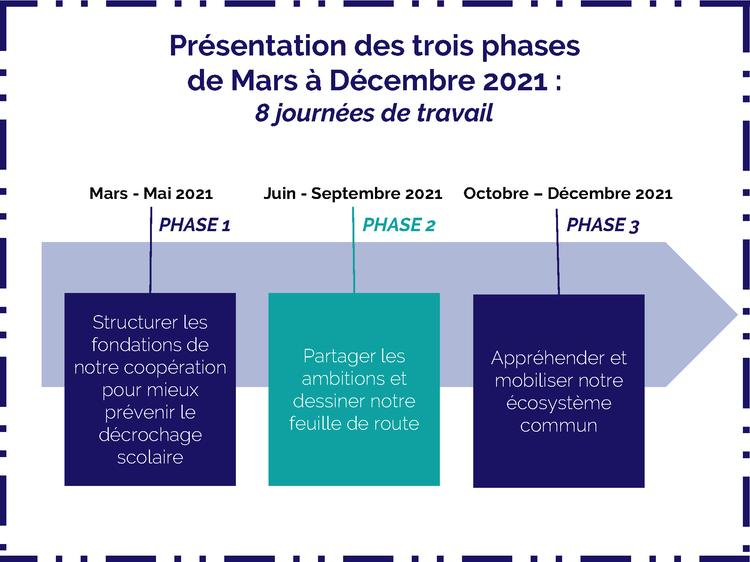 Présentation des trois phases de Mars à Décembre 2021 :
8 journées de travail

Mars - Mai 2021
PHASE 1
Structurer les fondations de notre coopération pour mieux prévenir le décrochage scolaire

Juin - Septembre 2021
PHASE 2
Partager les ambitions et dessiner notre feuille de route

Octobre – Décembre 2021
PHASE 3
Appréhender et mobiliser notre écosystème commun